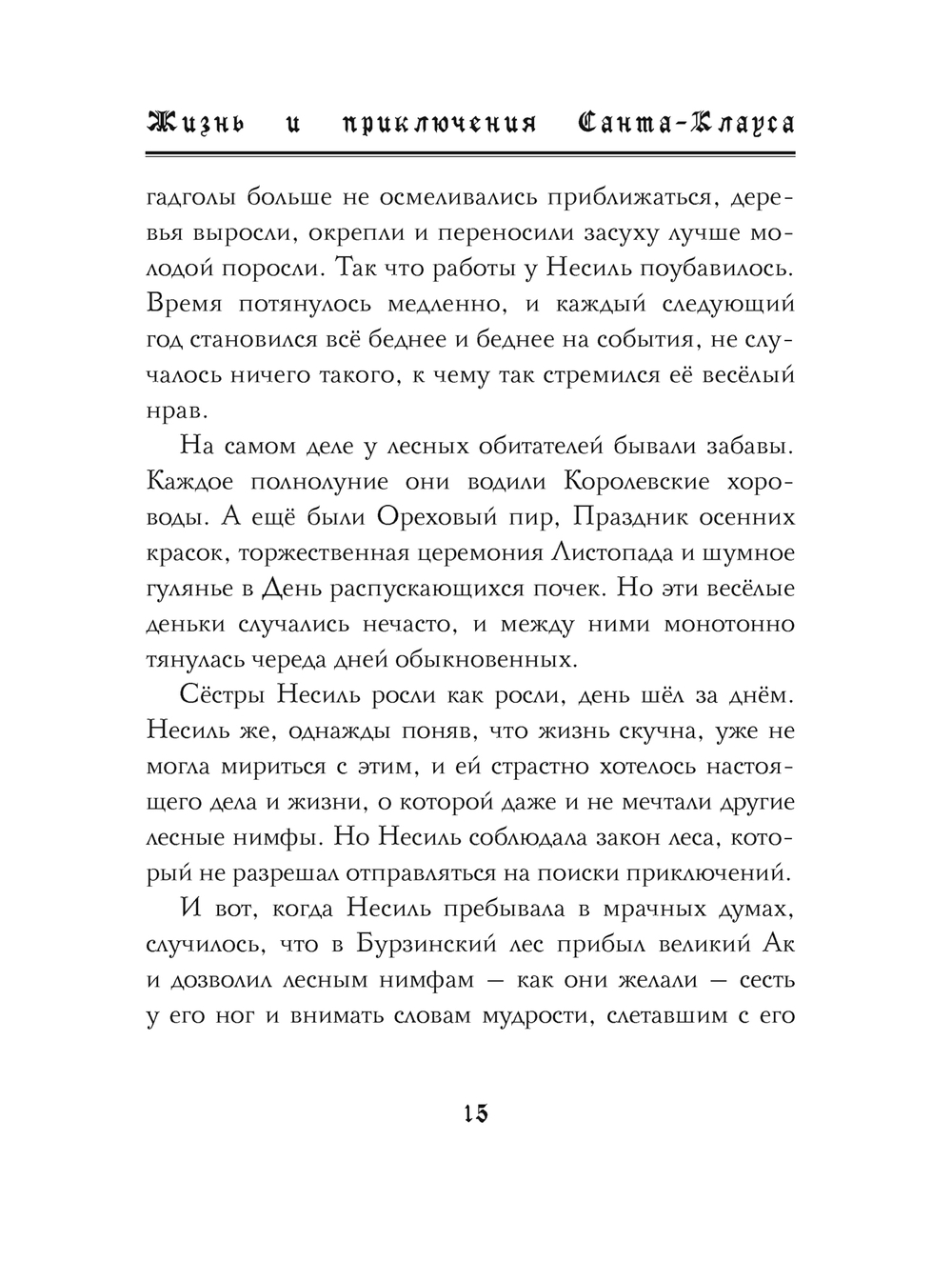 Жизнь и приключения Санта-Клауса

гадголы больше не осмеливались приближаться, деревья выросли, окрепли и переносили засуху лучше молодой поросли. Так что работы у Несиль поубавилось. Время потянулось медленно, и каждый следующий год становился всё беднее и беднее на события, не случалось ничего такого, к чему так стремился её весёлый нрав.

На самом деле у лесных обитателей бывали забавы. Каждое полнолуние они водили Королевские хороводы. А ещё были Ореховый пир, Праздник осенних красок, торжественная церемония Листопада и шумное гулянье в День распускающихся почек. Но эти весёлые деньки случались нечасто, и между ними монотонно тянулась череда дней обыкновенных.

Сёстры Несиль росли как росли, день шёл за днём. Несиль же, однажды поняв, что жизнь скучна, уже не могла мириться с этим, и ей страстно хотелось настоящего дела и жизни, о которой даже и не мечтали другие лесные нимфы. Но Несиль соблюдала закон леса, который не разрешал отправляться на поиски приключений.

И вот, когда Несиль пребывала в мрачных думах, случилось, что в Бурзинский лес прибыл великий Ак и дозволил лесным нимфам — как они желали — сесть у его ног и внимать словам мудрости, слетавшим с его

15